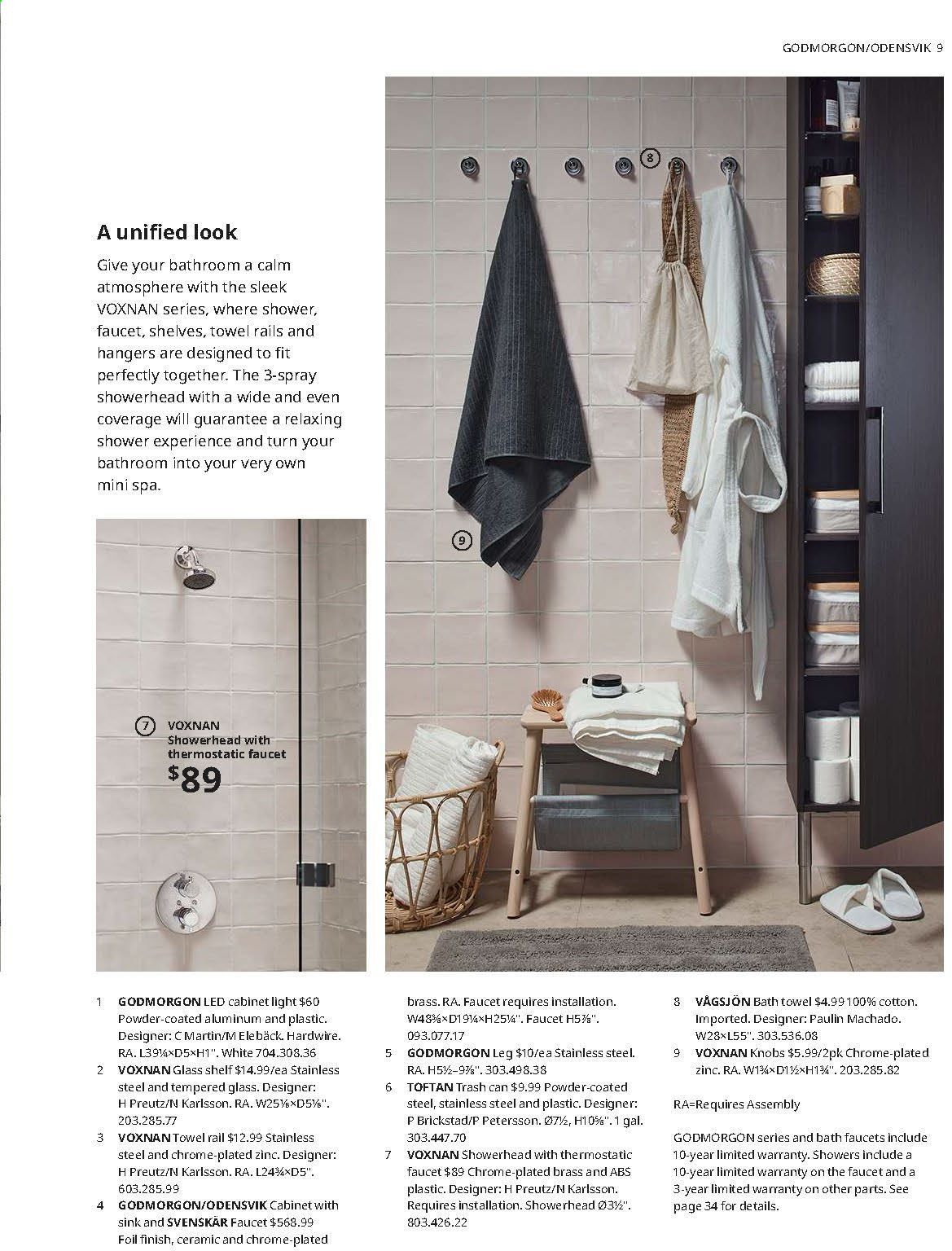 GODMORGON/ODENSVIK 9

A unified look

Give your bathroom a calm atmosphere with the sleek VOXNAN series, where shower, faucet, shelves, towel rails and hangers are designed to fit perfectly together. The 3-spray showerhead with a wide and even coverage will guarantee a relaxing shower experience and turn your bathroom into your very own mini spa.

8

9

7 VOXNAN Showerhead with thermostatic faucet $89

1 GODMORGON LED cabinet light $60 Powder-coated aluminum and plastic. Designer: C Martin/M Elebäck. Hardwire. RA. L39¼×D5×H1". White 704.308.36

2 VOXNAN Glass shelf $14.99/ea Stainless steel and tempered glass. Designer: H Preutz/N Karlsson. RA. W25⅛×D5⅛". 203.285.77

3 VOXNAN Towel rail $12.99 Stainless steel and chrome-plated zinc. Designer: H Preutz/N Karlsson. RA. L24¾×D5". 603.285.99

4 GODMORGON/ODENSVIK Cabinet with sink and SVENSKÄR Faucet $568.99 Foil finish, ceramic and chrome-plated brass. RA. Faucet requires installation. W48⅜×D19¼×H25¼". Faucet H5⅞". 093.077.17

5 GODMORGON Leg $10/ea Stainless steel. RA. H5½–9⅞". 303.498.38

6 TOFTAN Trash can $9.99 Powder-coated steel, stainless steel and plastic. Designer: P Brickstad/P Petersson. Ø7½, H10⅝". 1 gal. 303.447.70

7 VOXNAN Showerhead with thermostatic faucet $89 Chrome-plated brass and ABS plastic. Designer: H Preutz/N Karlsson. Requires installation. Showerhead Ø3½". 803.426.22

8 VÅGSJÖN Bath towel $4.99 100% cotton. Imported. Designer: Paulin Machado. W28×L55". 303.536.08

9 VOXNAN Knobs $5.99/2pk Chrome-plated zinc. RA. W1¾×D1½×H1¾". 203.285.82

RA=Requires Assembly

GODMORGON series and bath faucets include 10-year limited warranty. Showers include a 10-year limited warranty on the faucet and a 3-year limited warranty on other parts. See page 34 for details.